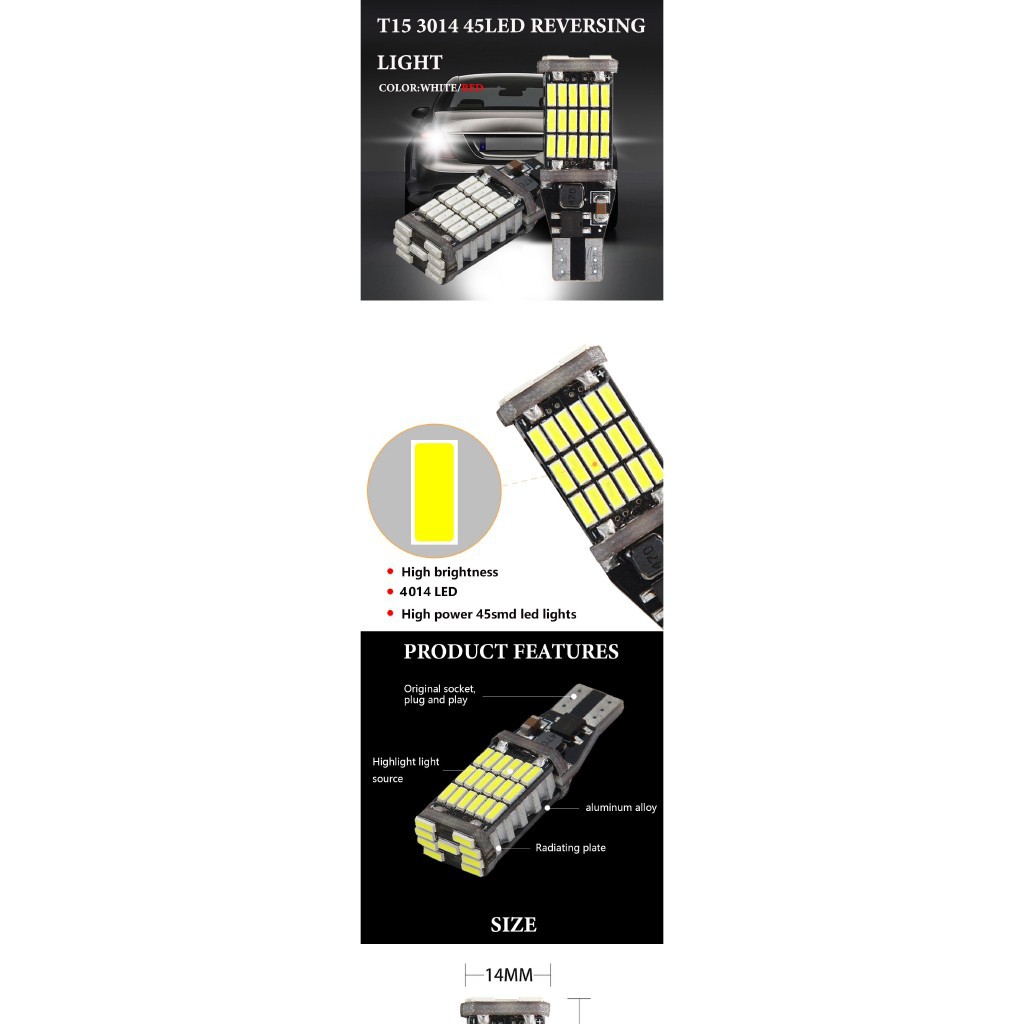 T15 3014 45LED REVERSING LIGHT

COLOR:WHITE/RED

• High brightness
• 4014 LED
• High power 45smd led lights

PRODUCT FEATURES

Original socket, plug and play

Highlight light source

aluminum alloy

Radiating plate

SIZE

14MM